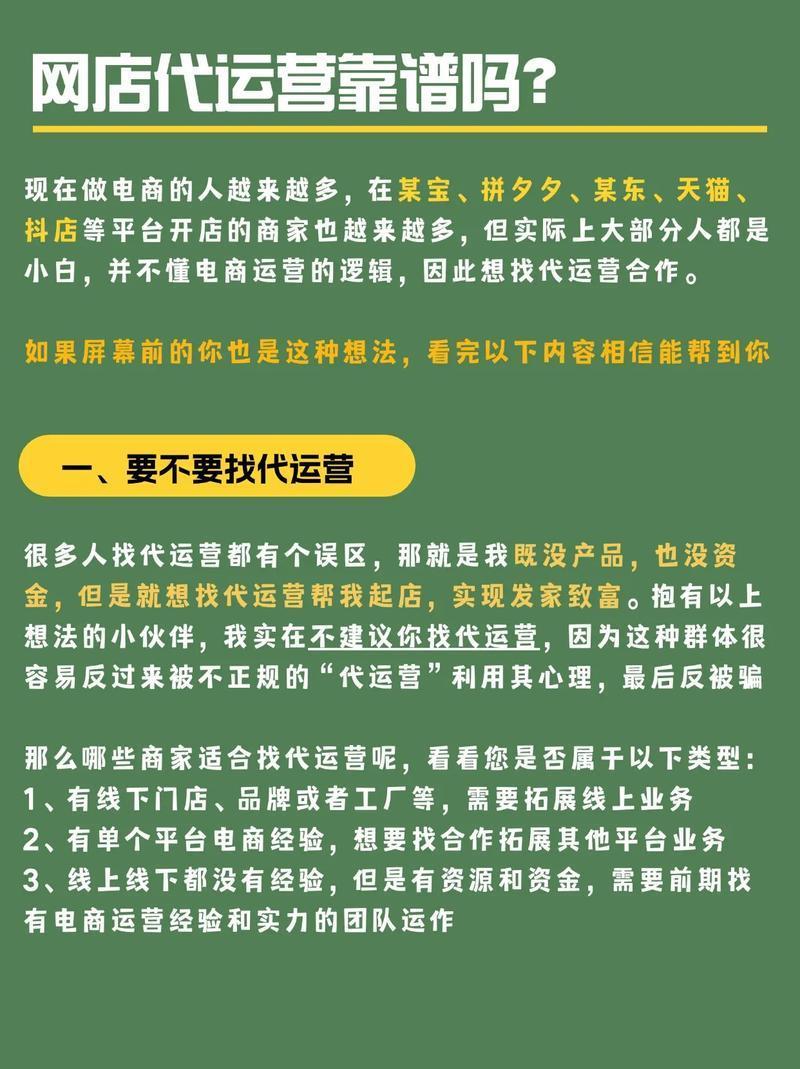 网店代运营靠谱吗?

现在做电商的人越来越多，在某宝、拼夕夕、某东、天猫、抖店等平台开店的商家也越来越多，但实际上大部分人都是小白，并不懂电商运营的逻辑，因此想找代运营合作。

如果屏幕前的你也是这种想法，看完以下内容相信能帮到你

一、要不要找代运营

很多人找代运营都有个误区，那就是我既没产品，也没资金，但是就想找代运营帮我起店，实现发家致富。抱有以上想法的小伙伴，我实在不建议你找代运营，因为这种群体很容易反过来被不正规的“代运营”利用其心理，最后反被骗

那么哪些商家适合找代运营呢，看看您是否属于以下类型:
1、有线下门店、品牌或者工厂等，需要拓展线上业务
2、有单个平台电商经验，想要找合作拓展其他平台业务
3、线上线下都没有经验，但是有资源和资金，需要前期找有电商运营经验和实力的团队运作